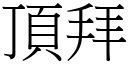 頂拜